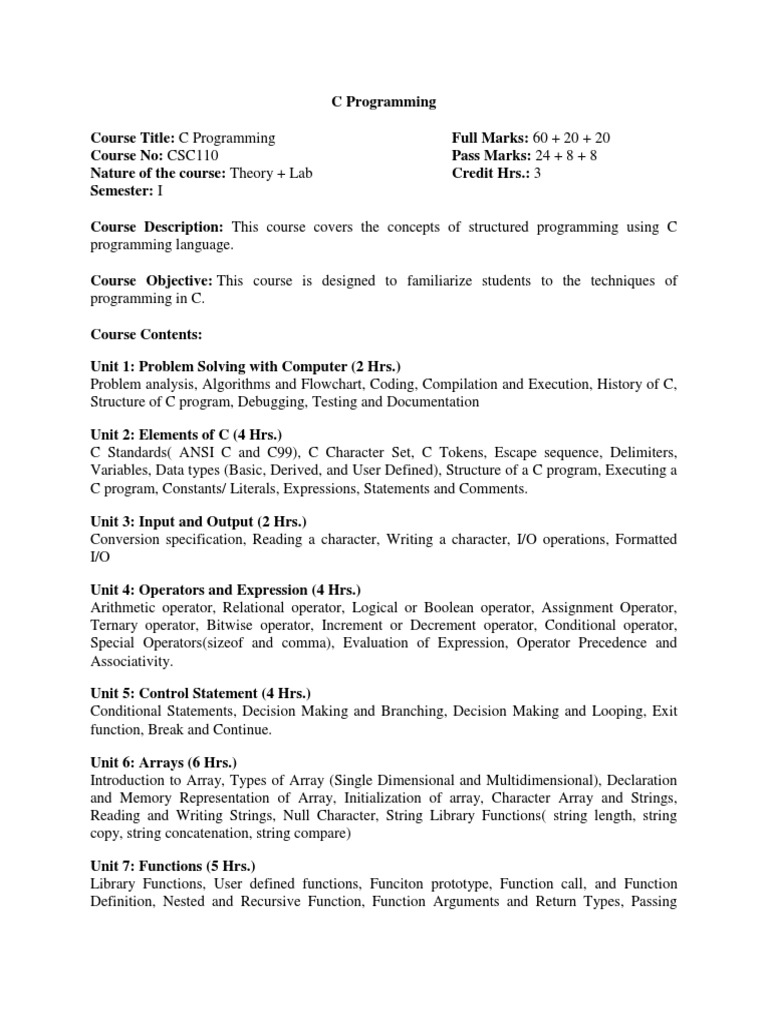 C Programming

Course Title: C Programming
Course No: CSC110
Nature of the course: Theory + Lab
Semester: I

Full Marks: 60 + 20 + 20
Pass Marks: 24 + 8 + 8
Credit Hrs.: 3

Course Description: This course covers the concepts of structured programming using C programming language.

Course Objective: This course is designed to familiarize students to the techniques of programming in C.

Course Contents:

Unit 1: Problem Solving with Computer (2 Hrs.)
Problem analysis, Algorithms and Flowchart, Coding, Compilation and Execution, History of C, Structure of C program, Debugging, Testing and Documentation

Unit 2: Elements of C (4 Hrs.)
C Standards( ANSI C and C99), C Character Set, C Tokens, Escape sequence, Delimiters, Variables, Data types (Basic, Derived, and User Defined), Structure of a C program, Executing a C program, Constants/ Literals, Expressions, Statements and Comments.

Unit 3: Input and Output (2 Hrs.)
Conversion specification, Reading a character, Writing a character, I/O operations, Formatted I/O

Unit 4: Operators and Expression (4 Hrs.)
Arithmetic operator, Relational operator, Logical or Boolean operator, Assignment Operator, Ternary operator, Bitwise operator, Increment or Decrement operator, Conditional operator, Special Operators(sizeof and comma), Evaluation of Expression, Operator Precedence and Associativity.

Unit 5: Control Statement (4 Hrs.)
Conditional Statements, Decision Making and Branching, Decision Making and Looping, Exit function, Break and Continue.

Unit 6: Arrays (6 Hrs.)
Introduction to Array, Types of Array (Single Dimensional and Multidimensional), Declaration and Memory Representation of Array, Initialization of array, Character Array and Strings, Reading and Writing Strings, Null Character, String Library Functions( string length, string copy, string concatenation, string compare)

Unit 7: Functions (5 Hrs.)
Library Functions, User defined functions, Funciton prototype, Function call, and Function Definition, Nested and Recursive Function, Function Arguments and Return Types, Passing